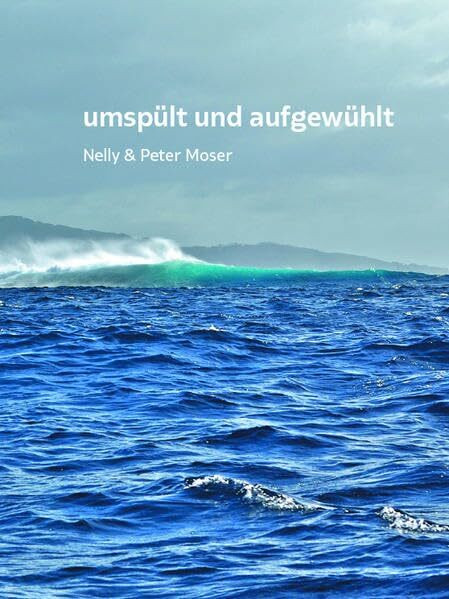 umspült und aufgewühlt

Nelly & Peter Moser